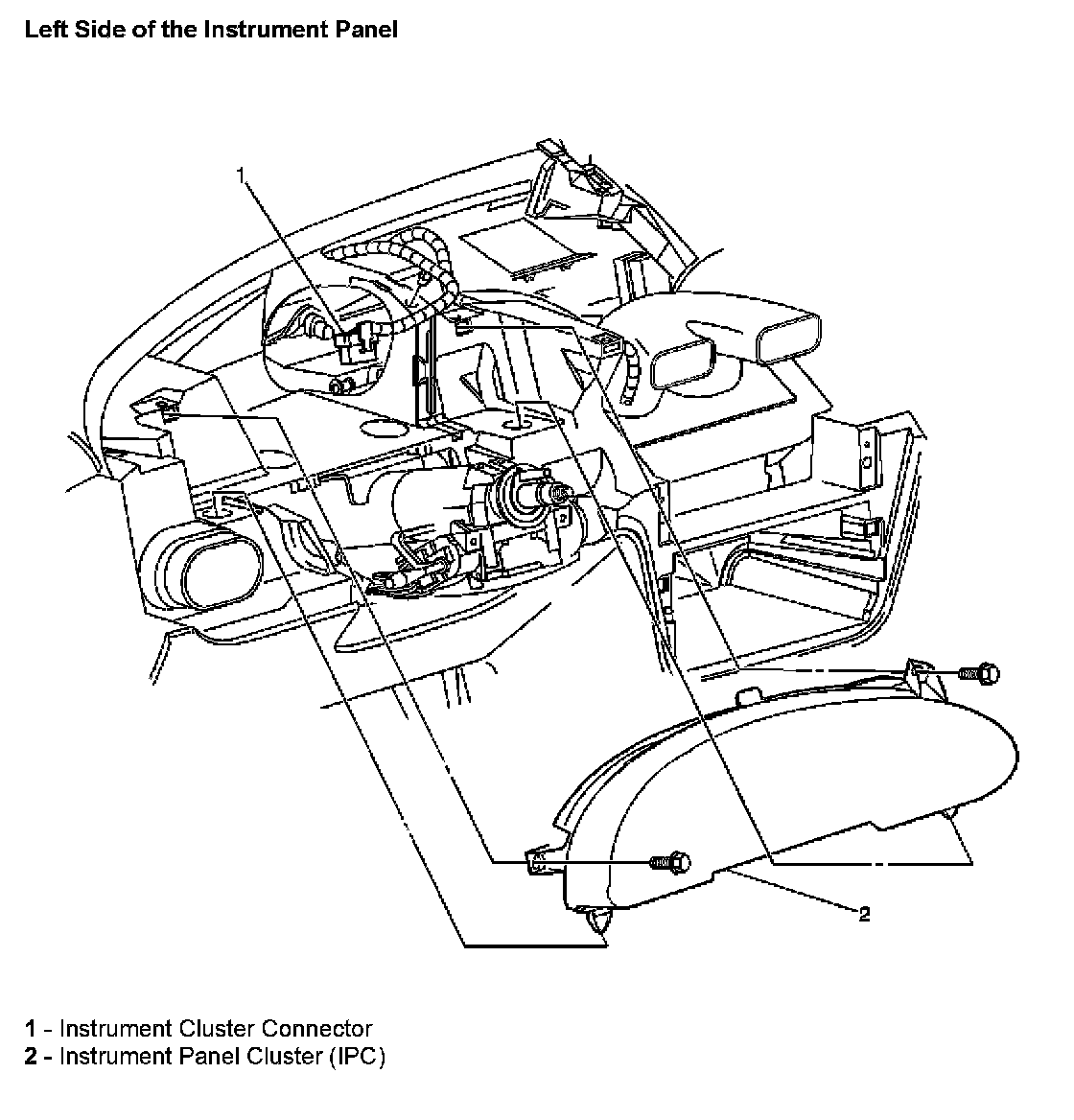 Left Side of the Instrument Panel

1

2

1 - Instrument Cluster Connector
2 - Instrument Panel Cluster (IPC)